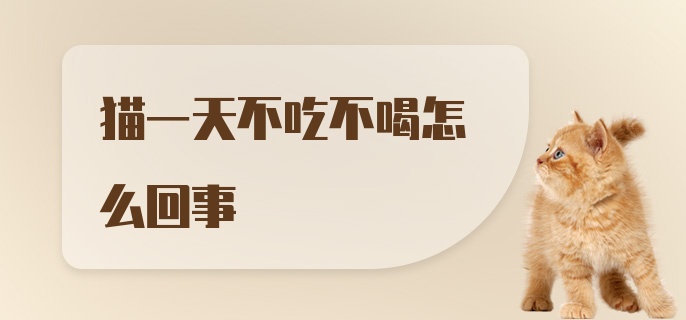 猫一天不吃不喝怎么回事